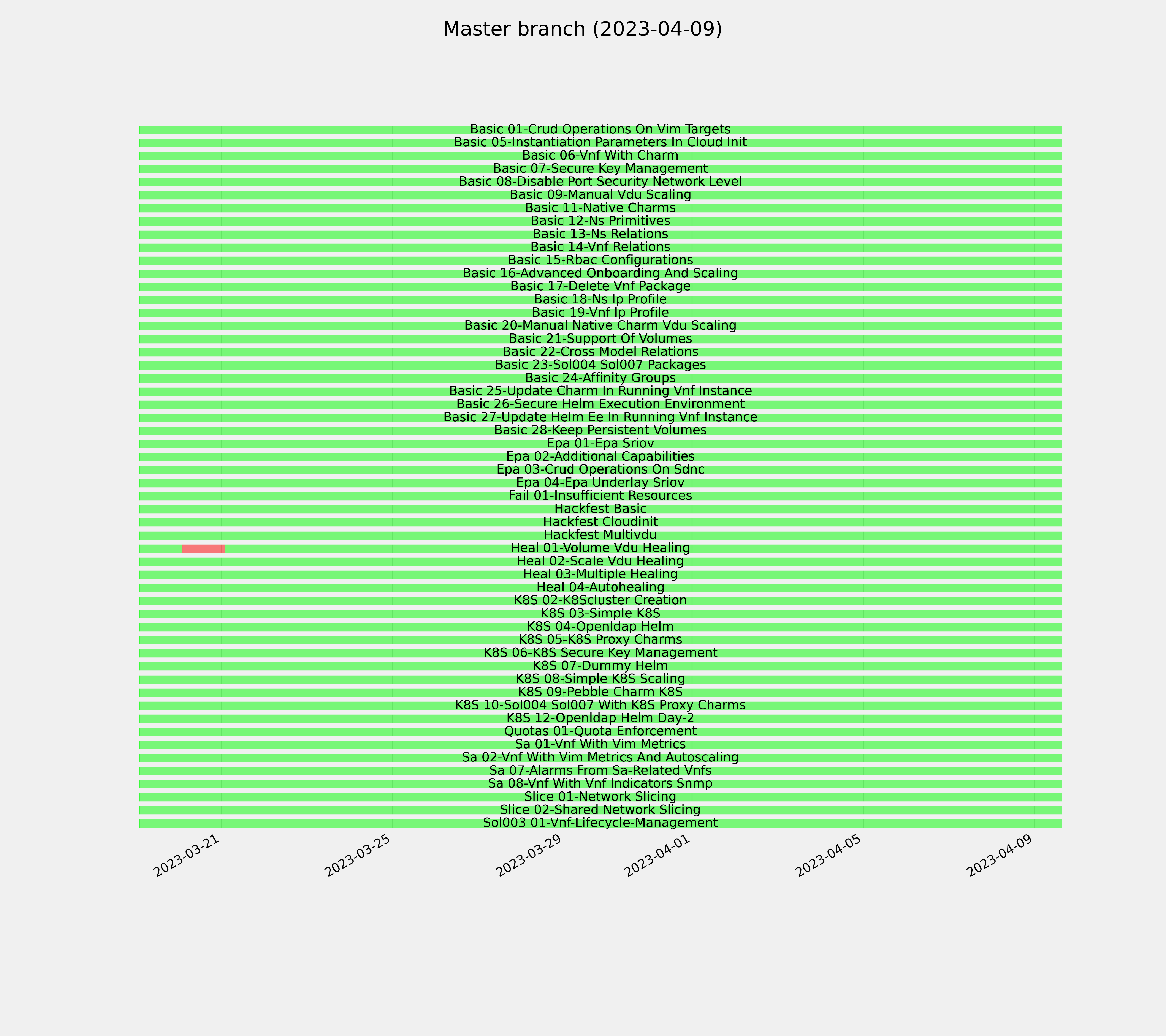 Master branch (2023-04-09)

Basic 01-Crud Operations On Vim Targets
Basic 05-Instantiation Parameters In Cloud Init
Basic 06-Vnf With Charm
Basic 07-Secure Key Management
Basic 08-Disable Port Security Network Level
Basic 09-Manual Vdu Scaling
Basic 11-Native Charms
Basic 12-Ns Primitives
Basic 13-Ns Relations
Basic 14-Vnf Relations
Basic 15-Rbac Configurations
Basic 16-Advanced Onboarding And Scaling
Basic 17-Delete Vnf Package
Basic 18-Ns Ip Profile
Basic 19-Vnf Ip Profile
Basic 20-Manual Native Charm Vdu Scaling
Basic 21-Support Of Volumes
Basic 22-Cross Model Relations
Basic 23-Sol004 Sol007 Packages
Basic 24-Affinity Groups
Basic 25-Update Charm In Running Vnf Instance
Basic 26-Secure Helm Execution Environment
Basic 27-Update Helm Ee In Running Vnf Instance
Basic 28-Keep Persistent Volumes
Epa 01-Epa Sriov
Epa 02-Additional Capabilities
Epa 03-Crud Operations On Sdnc
Epa 04-Epa Underlay Sriov
Fail 01-Insufficient Resources
Hackfest Basic
Hackfest Cloudinit
Hackfest Multivdu
Heal 01-Volume Vdu Healing
Heal 02-Scale Vdu Healing
Heal 03-Multiple Healing
Heal 04-Autohealing
K8S 02-K8Scluster Creation
K8S 03-Simple K8S
K8S 04-Openldap Helm
K8S 05-K8S Proxy Charms
K8S 06-K8S Secure Key Management
K8S 07-Dummy Helm
K8S 08-Simple K8S Scaling
K8S 09-Pebble Charm K8S
K8S 10-Sol004 Sol007 With K8S Proxy Charms
K8S 12-Openldap Helm Day-2
Quotas 01-Quota Enforcement
Sa 01-Vnf With Vim Metrics
Sa 02-Vnf With Vim Metrics And Autoscaling
Sa 07-Alarms From Sa-Related Vnfs
Sa 08-Vnf With Vnf Indicators Snmp
Slice 01-Network Slicing
Slice 02-Shared Network Slicing
Sol003 01-Vnf-Lifecycle-Management

2023-03-21
2023-03-25
2023-03-29
2023-04-01
2023-04-05
2023-04-09